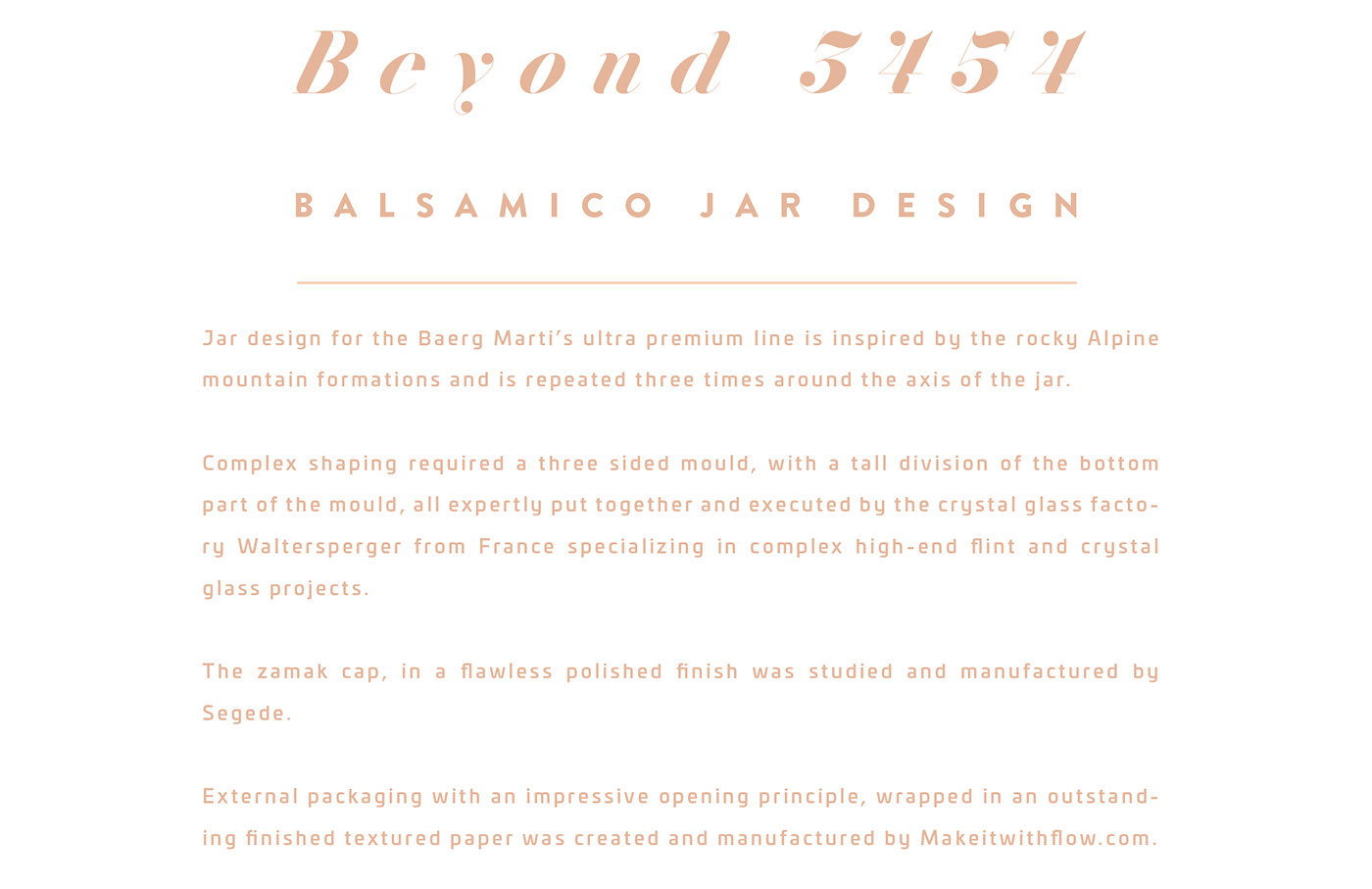 Beyond 3454

BALSAMICO JAR DESIGN

Jar design for the Baerg Marti's ultra premium line is inspired by the rocky Alpine mountain formations and is repeated three times around the axis of the jar.

Complex shaping required a three sided mould, with a tall division of the bottom part of the mould, all expertly put together and executed by the crystal glass factory Waltersperger from France specializing in complex high-end flint and crystal glass projects.

The zamak cap, in a flawless polished finish was studied and manufactured by Segede.

External packaging with an impressive opening principle, wrapped in an outstanding finished textured paper was created and manufactured by Makeitwithflow.com.